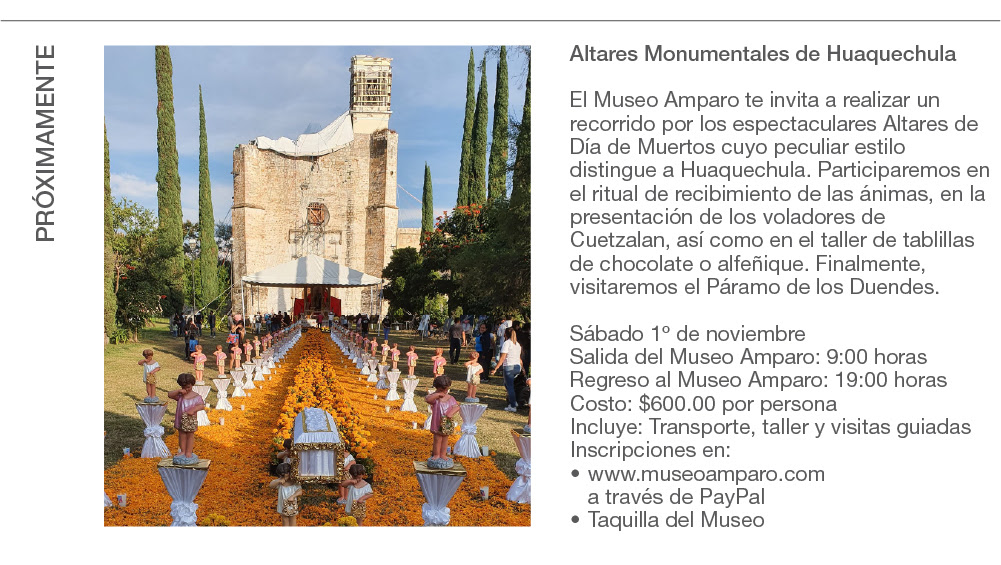 PRÓXIMAMENTE

Altares Monumentales de Huaquechula

El Museo Amparo te invita a realizar un recorrido por los espectaculares Altares de Día de Muertos cuyo peculiar estilo distingue a Huaquechula. Participaremos en el ritual de recibimiento de las ánimas, en la presentación de los voladores de Cuetzalan, así como en el taller de tablillas de chocolate o alfeñique. Finalmente, visitaremos el Páramo de los Duendes.

Sábado 1º de noviembre
Salida del Museo Amparo: 9:00 horas
Regreso al Museo Amparo: 19:00 horas
Costo: $600.00 por persona
Incluye: Transporte, taller y visitas guiadas
Inscripciones en:
• www.museoamparo.com
a través de PayPal
• Taquilla del Museo